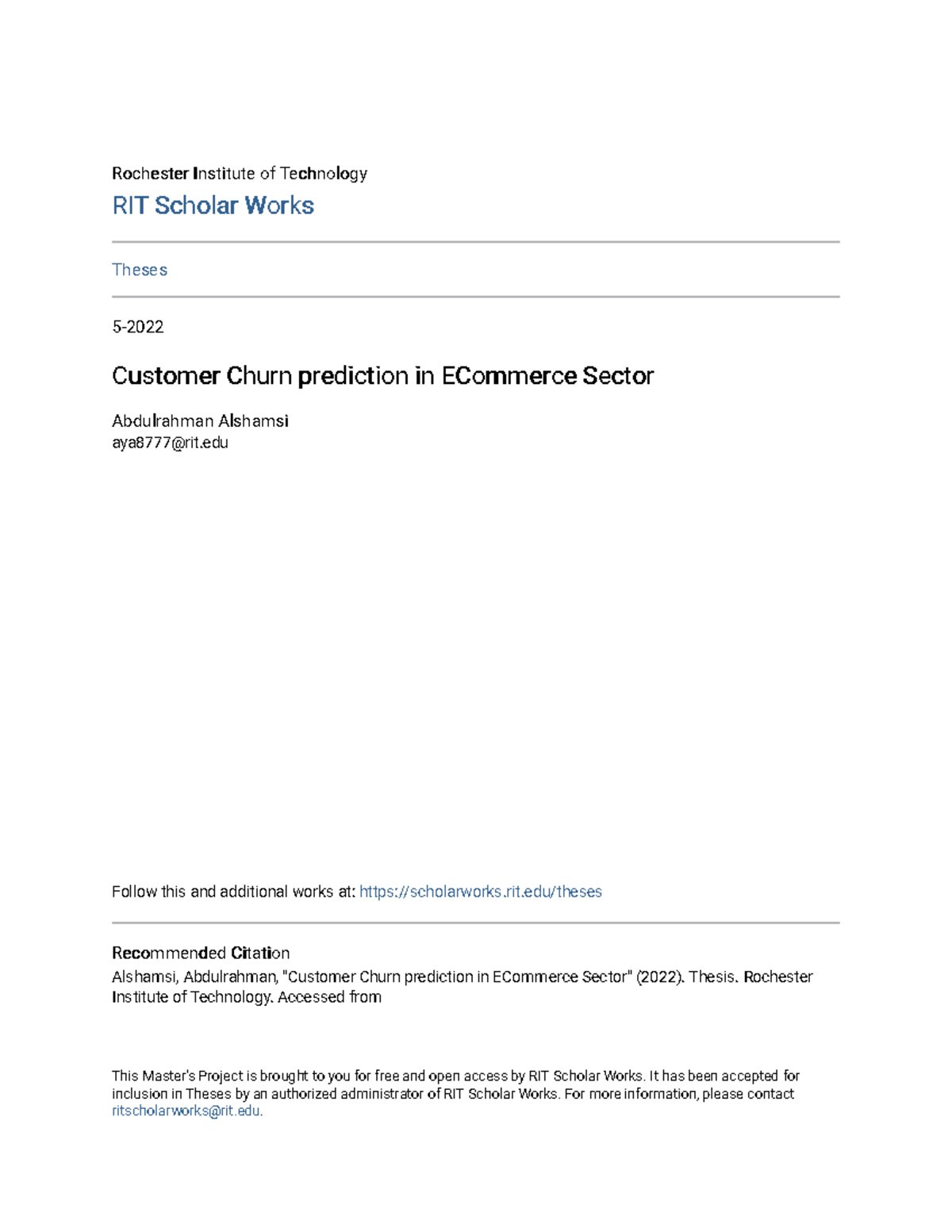 Rochester Institute of Technology
RIT Scholar Works

Theses

5-2022

Customer Churn prediction in ECommerce Sector

Abdulrahman Alshamsi
aya8777@rit.edu

Follow this and additional works at: https://scholarworks.rit.edu/theses

Recommended Citation
Alshamsi, Abdulrahman, "Customer Churn prediction in ECommerce Sector" (2022). Thesis. Rochester Institute of Technology. Accessed from

This Master's Project is brought to you for free and open access by RIT Scholar Works. It has been accepted for inclusion in Theses by an authorized administrator of RIT Scholar Works. For more information, please contact ritscholarworks@rit.edu.